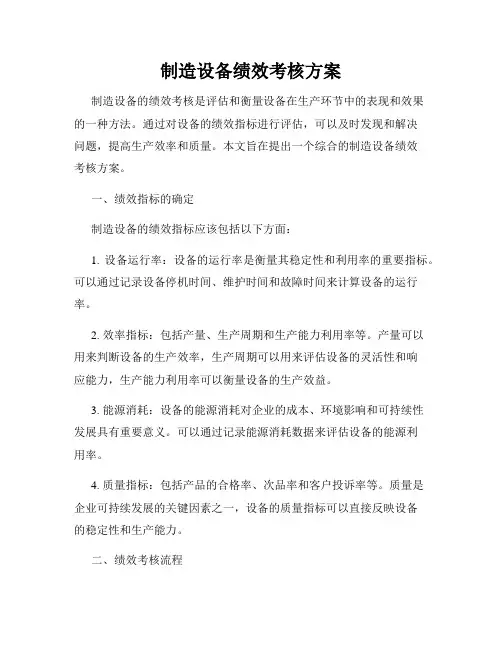 制造设备绩效考核方案

制造设备的绩效考核是评估和衡量设备在生产环节中的表现和效果的一种方法。通过对设备的绩效指标进行评估，可以及时发现和解决问题，提高生产效率和质量。本文旨在提出一个综合的制造设备绩效考核方案。

一、绩效指标的确定

制造设备的绩效指标应该包括以下方面：

1. 设备运行率：设备的运行率是衡量其稳定性和利用率的重要指标。可以通过记录设备停机时间、维护时间和故障时间来计算设备的运行率。

2. 效率指标：包括产量、生产周期和生产能力利用率等。产量可以用来判断设备的生产效率，生产周期可以用来评估设备的灵活性和响应能力，生产能力利用率可以衡量设备的生产效益。

3. 能源消耗：设备的能源消耗对企业的成本、环境影响和可持续性发展具有重要意义。可以通过记录能源消耗数据来评估设备的能源利用率。

4. 质量指标：包括产品的合格率、次品率和客户投诉率等。质量是企业可持续发展的关键因素之一，设备的质量指标可以直接反映设备的稳定性和生产能力。

二、绩效考核流程